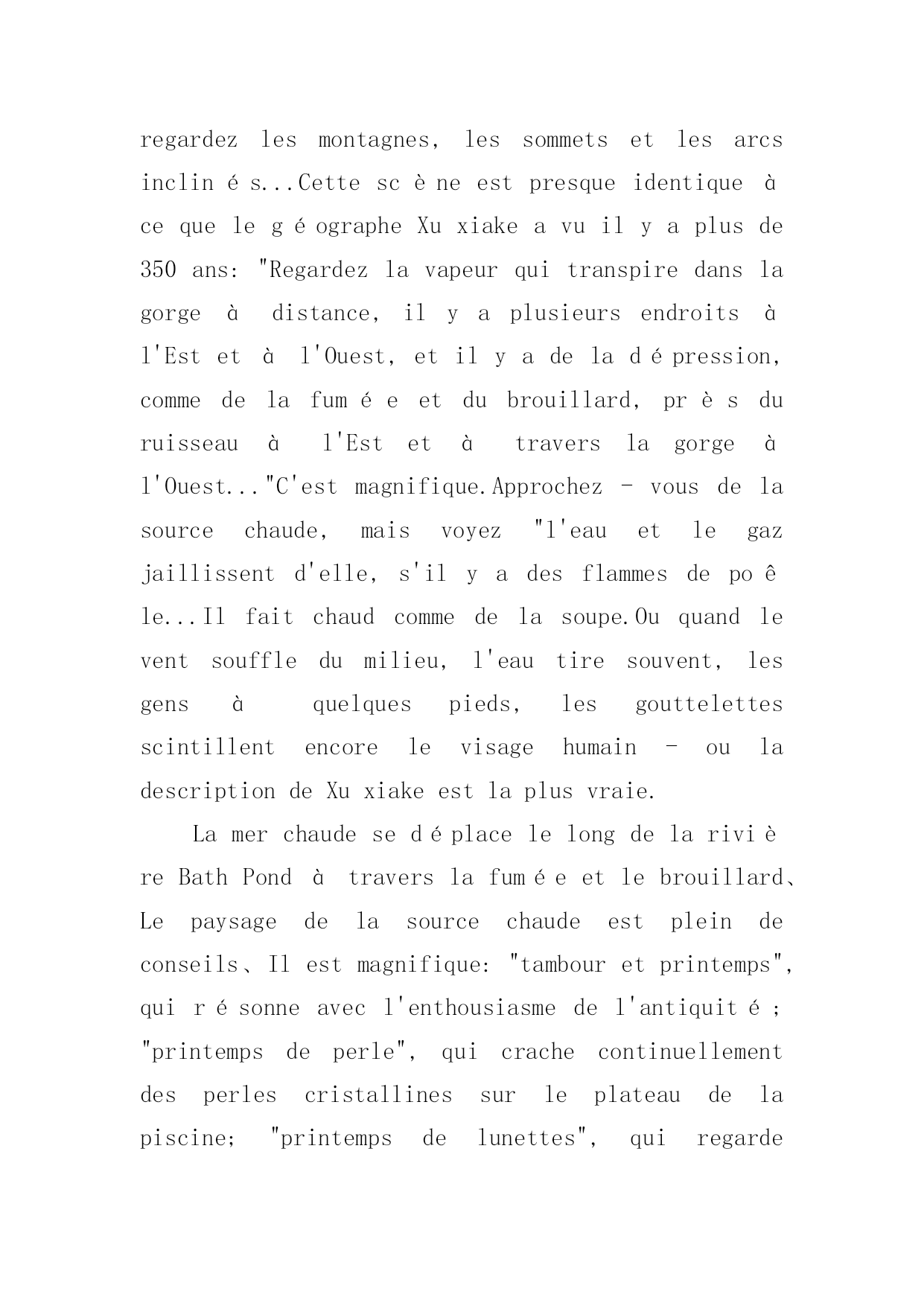 regardez les montagnes, les sommets et les arcs inclinés...Cette scène est presque identique à ce que le géographe Xu xiake a vu il y a plus de 350 ans: "Regardez la vapeur qui transpire dans la gorge à distance, il y a plusieurs endroits à l'Est et à l'Ouest, et il y a de la dépression, comme de la fumée et du brouillard, près du ruisseau à l'Est et à travers la gorge à l'Ouest..."C'est magnifique.Approchez - vous de la source chaude, mais voyez "l'eau et le gaz jaillissent d'elle, s'il y a des flammes de poêle...Il fait chaud comme de la soupe.Ou quand le vent souffle du milieu, l'eau tire souvent, les gens à quelques pieds, les gouttelettes scintillent encore le visage humain - ou la description de Xu xiake est la plus vraie.

La mer chaude se déplace le long de la rivière Bath Pond à travers la fumée et le brouillard、Le paysage de la source chaude est plein de conseils、Il est magnifique: "tambour et printemps", qui résonne avec l'enthousiasme de l'antiquité; "printemps de perle", qui crache continuellement des perles cristallines sur le plateau de la piscine; "printemps de lunettes", qui regarde